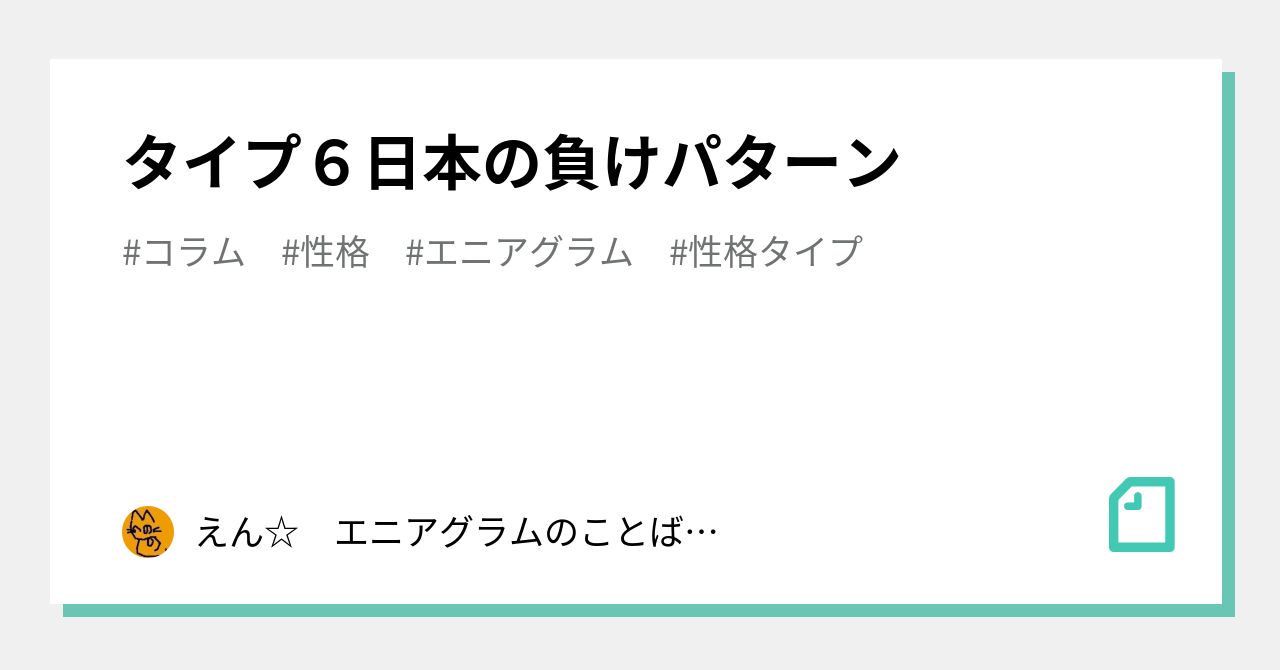 タイプ６日本の負けパターン

#コラム　#性格　#エニアグラム　#性格タイプ

えん☆　エニアグラムのことば…